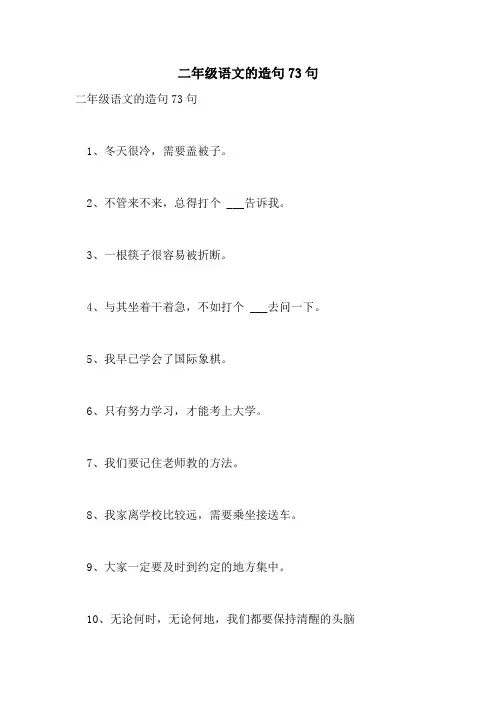 二年级语文的造句 73 句

二年级语文的造句 73 句

1、冬天很冷，需要盖被子。

2、不管来不来，总得打个 ___告诉我。

3、一根筷子很容易被折断。

4、与其坐着干着急，不如打个 ___去问一下。

5、我早已学会了国际象棋。

6、只有努力学习，才能考上大学。

7、我们要记住老师教的方法。

8、我家离学校比较远，需要乘坐接送车。

9、大家一定要及时到约定的地方集中。

10、无论何时，无论何地，我们都要保持清醒的头脑